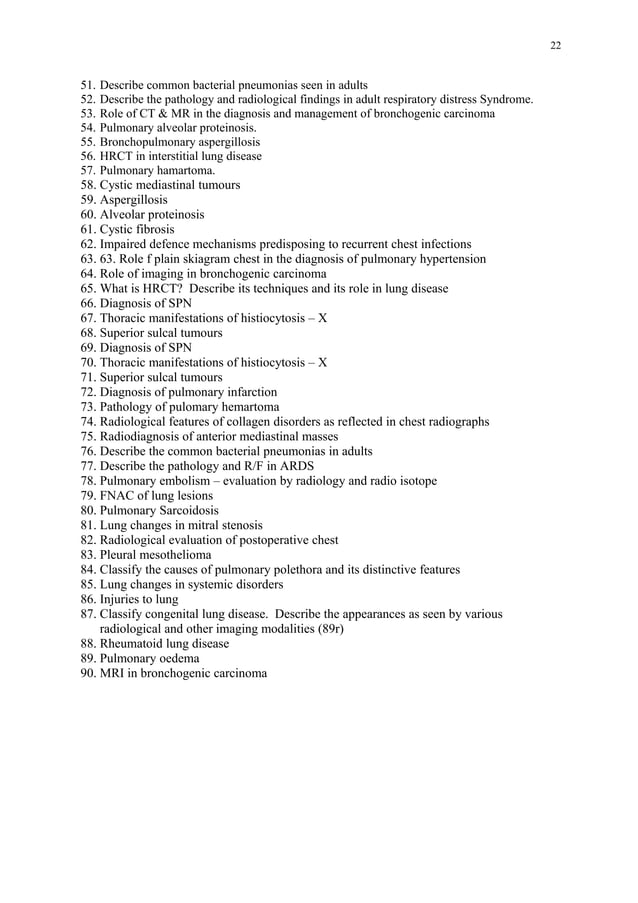 22

51. Describe common bacterial pneumonias seen in adults
52. Describe the pathology and radiological findings in adult respiratory distress Syndrome.
53. Role of CT & MR in the diagnosis and management of bronchogenic carcinoma
54. Pulmonary alveolar proteinosis.
55. Bronchopulmonary aspergillosis
56. HRCT in interstitial lung disease
57. Pulmonary hamartoma.
58. Cystic mediastinal tumours
59. Aspergillosis
60. Alveolar proteinosis
61. Cystic fibrosis
62. Impaired defence mechanisms predisposing to recurrent chest infections
63. 63. Role f plain skiagram chest in the diagnosis of pulmonary hypertension
64. Role of imaging in bronchogenic carcinoma
65. What is HRCT? Describe its techniques and its role in lung disease
66. Diagnosis of SPN
67. Thoracic manifestations of histiocytosis – X
68. Superior sulcal tumours
69. Diagnosis of SPN
70. Thoracic manifestations of histiocytosis – X
71. Superior sulcal tumours
72. Diagnosis of pulmonary infarction
73. Pathology of pulomary hemartoma
74. Radiological features of collagen disorders as reflected in chest radiographs
75. Radiodiagnosis of anterior mediastinal masses
76. Describe the common bacterial pneumonias in adults
77. Describe the pathology and R/F in ARDS
78. Pulmonary embolism – evaluation by radiology and radio isotope
79. FNAC of lung lesions
80. Pulmonary Sarcoidosis
81. Lung changes in mitral stenosis
82. Radiological evaluation of postoperative chest
83. Pleural mesothelioma
84. Classify the causes of pulmonary polethora and its distinctive features
85. Lung changes in systemic disorders
86. Injuries to lung
87. Classify congenital lung disease. Describe the appearances as seen by various radiological and other imaging modalities (89r)
88. Rheumatoid lung disease
89. Pulmonary oedema
90. MRI in bronchogenic carcinoma